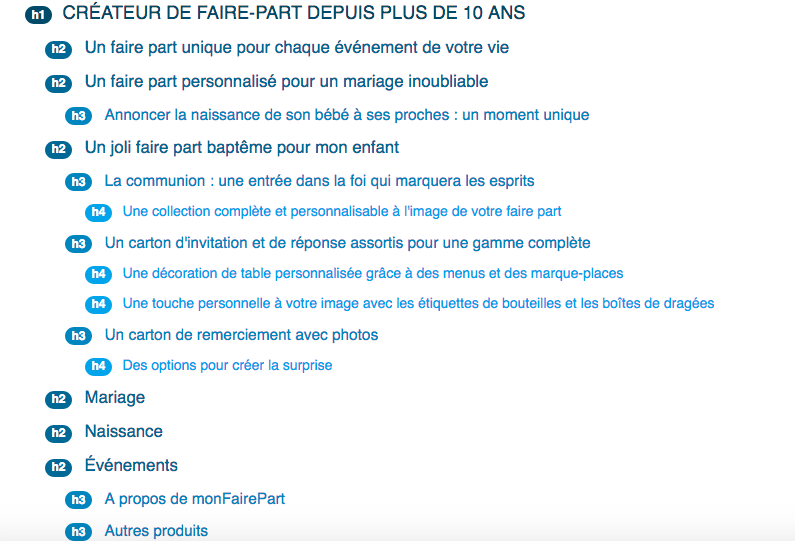 h1 CRÉATEUR DE FAIRE-PART DEPUIS PLUS DE 10 ANS

h2 Un faire part unique pour chaque événement de votre vie

h2 Un faire part personnalisé pour un mariage inoubliable

h3 Annoncer la naissance de son bébé à ses proches : un moment unique

h2 Un joli faire part baptême pour mon enfant

h3 La communion : une entrée dans la foi qui marquera les esprits

h4 Une collection complète et personnalisable à l'image de votre faire part

h3 Un carton d'invitation et de réponse assortis pour une gamme complète

h4 Une décoration de table personnalisée grâce à des menus et des marque-places

h4 Une touche personnelle à votre image avec les étiquettes de bouteilles et les boîtes de dragées

h3 Un carton de remerciement avec photos

h4 Des options pour créer la surprise

h2 Mariage

h2 Naissance

h2 Événements

h3 A propos de monFairePart

h3 Autres produits